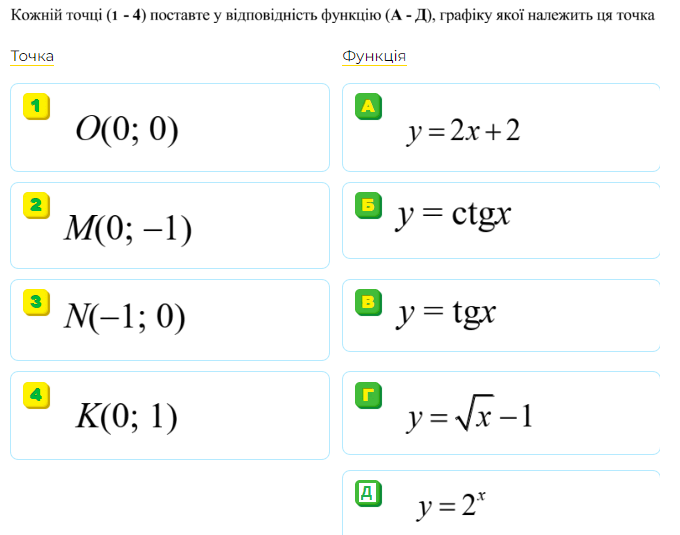 Кожній точці (1 - 4) поставте у відповідність функцію (А - Д), графіку якої належить ця точка

Точка

1 $O(0;\ 0)$

2 $M(0;\ -1)$

3 $N(-1;\ 0)$

4 $K(0;\ 1)$

Функція

А $y = 2x + 2$

Б $y = \text{ctg}x$

В $y = \text{tg}x$

Г $y = \sqrt{x} - 1$

Д $y = 2^x$